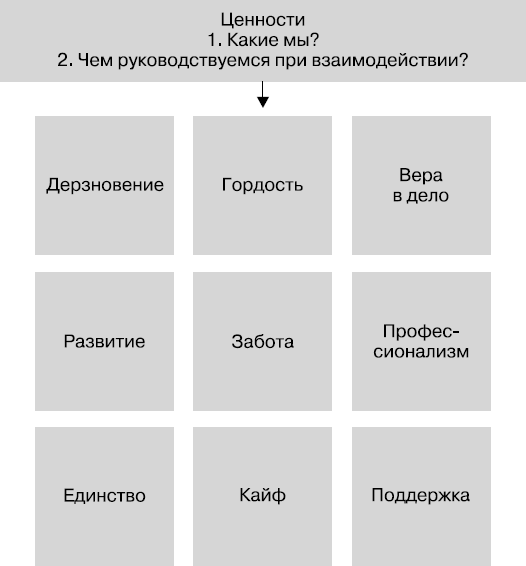 Ценности
1. Какие мы?
2. Чем руководствуемся при взаимодействии?

Дерзновение

Гордость

Вера в дело

Развитие

Забота

Профессионализм

Единство

Кайф

Поддержка